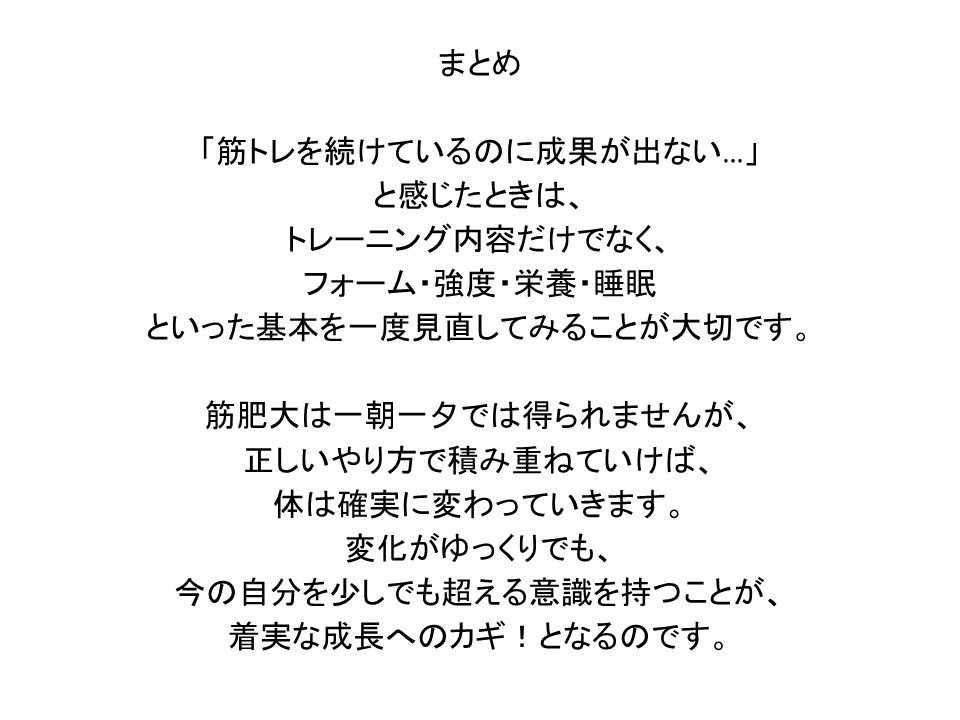 まとめ

「筋トレを続けているのに成果が出ない…」
と感じたときは、
トレーニング内容だけでなく、
フォーム・強度・栄養・睡眠
といった基本を一度見直してみることが大切です。

筋肥大は一朝一夕では得られませんが、
正しいやり方で積み重ねていけば、
体は確実に変わっていきます。
変化がゆっくりでも、
今の自分を少しでも超える意識を持つことが、
着実な成長へのカギ！となるのです。